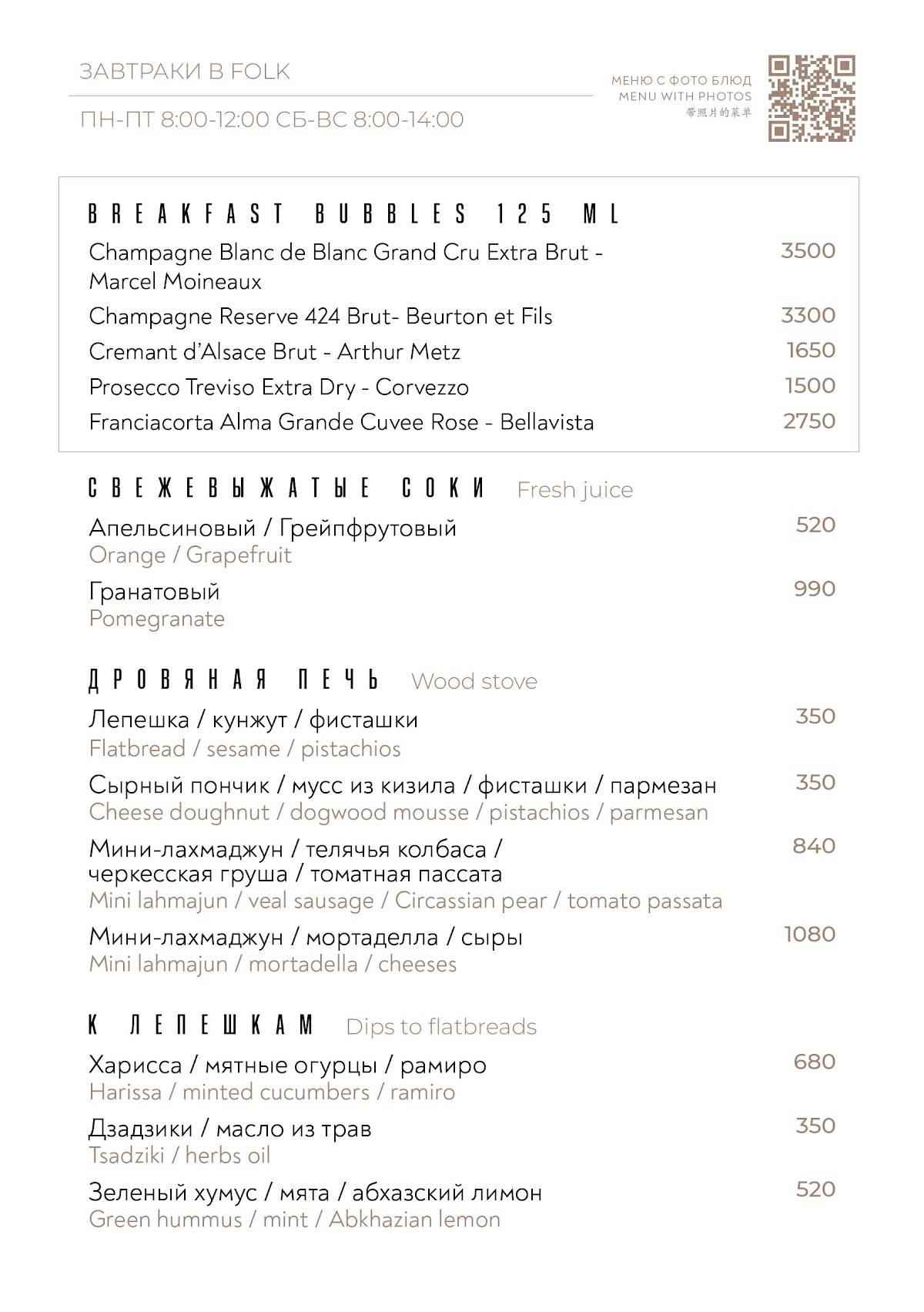 ЗАВТРАКИ В FOLK

ПН-ПТ 8:00-12:00 СБ-ВС 8:00-14:00

МЕНЮ С ФОТО БЛЮД
MENU WITH PHOTOS
带照片的菜单

BREAKFAST BUBBLES 125 ML

Champagne Blanc de Blanc Grand Cru Extra Brut - Marcel Moineaux 3500

Champagne Reserve 424 Brut- Beurton et Fils 3300

Cremant d'Alsace Brut - Arthur Metz 1650

Prosecco Treviso Extra Dry - Corvezzo 1500

Franciacorta Alma Grande Cuvee Rose - Bellavista 2750

СВЕЖЕВЫЖАТЫЕ СОКИ Fresh juice

Апельсиновый / Грейпфрутовый 520
Orange / Grapefruit

Гранатовый 990
Pomegranate

ДРОВЯНАЯ ПЕЧЬ Wood stove

Лепешка / кунжут / фисташки 350
Flatbread / sesame / pistachios

Сырный пончик / мусс из кизила / фисташки / пармезан 350
Cheese doughnut / dogwood mousse / pistachios / parmesan

Мини-лахмаджун / телячья колбаса / черкесская груша / томатная пассата 840
Mini lahmajun / veal sausage / Circassian pear / tomato passata

Мини-лахмаджун / мортаделла / сыры 1080
Mini lahmajun / mortadella / cheeses

К ЛЕПЕШКАМ Dips to flatbreads

Харисса / мятные огурцы / рамиро 680
Harissa / minted cucumbers / ramiro

Дзадзики / масло из трав 350
Tsadziki / herbs oil

Зеленый хумус / мята / абхазский лимон 520
Green hummus / mint / Abkhazian lemon